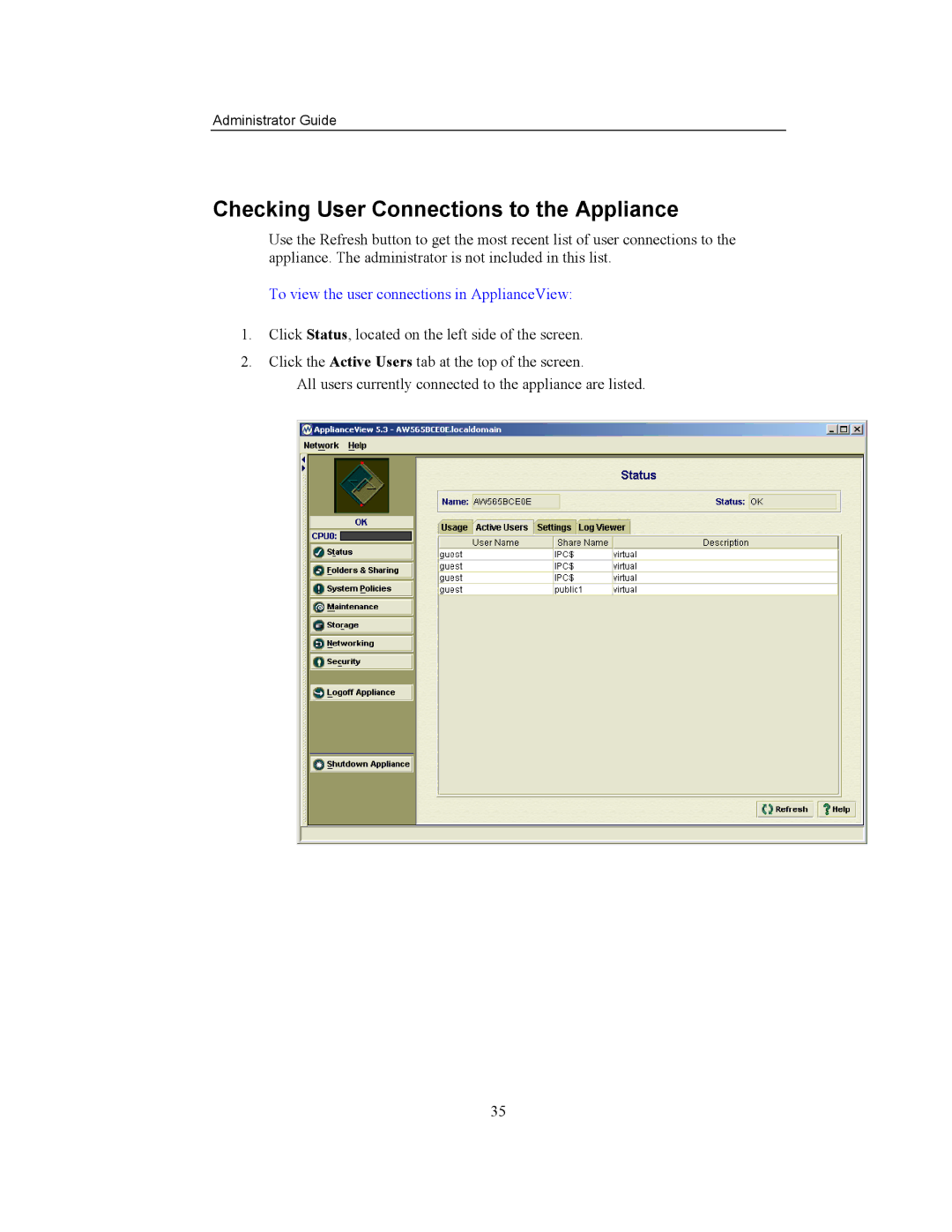 Administrator Guide

Checking User Connections to the Appliance

Use the Refresh button to get the most recent list of user connections to the appliance. The administrator is not included in this list.

To view the user connections in ApplianceView:

1. Click **Status**, located on the left side of the screen.

2. Click the **Active Users** tab at the top of the screen.

All users currently connected to the appliance are listed.

ApplianceView 5.3 - AW565BCE0E.localdomain

Network Help

OK

CPU0:

Status

Folders & Sharing

System Policies

Maintenance

Storage

Networking

Security

Logoff Appliance

Shutdown Appliance

Status

Name: AW565BCE0E

Status: OK

Usage Active Users Settings Log Viewer

| User Name | Share Name | Description |
|---|---|---|
| guest | IPC$ | virtual |
| guest | IPC$ | virtual |
| guest | IPC$ | virtual |
| guest | public1 | virtual |

Refresh Help

35